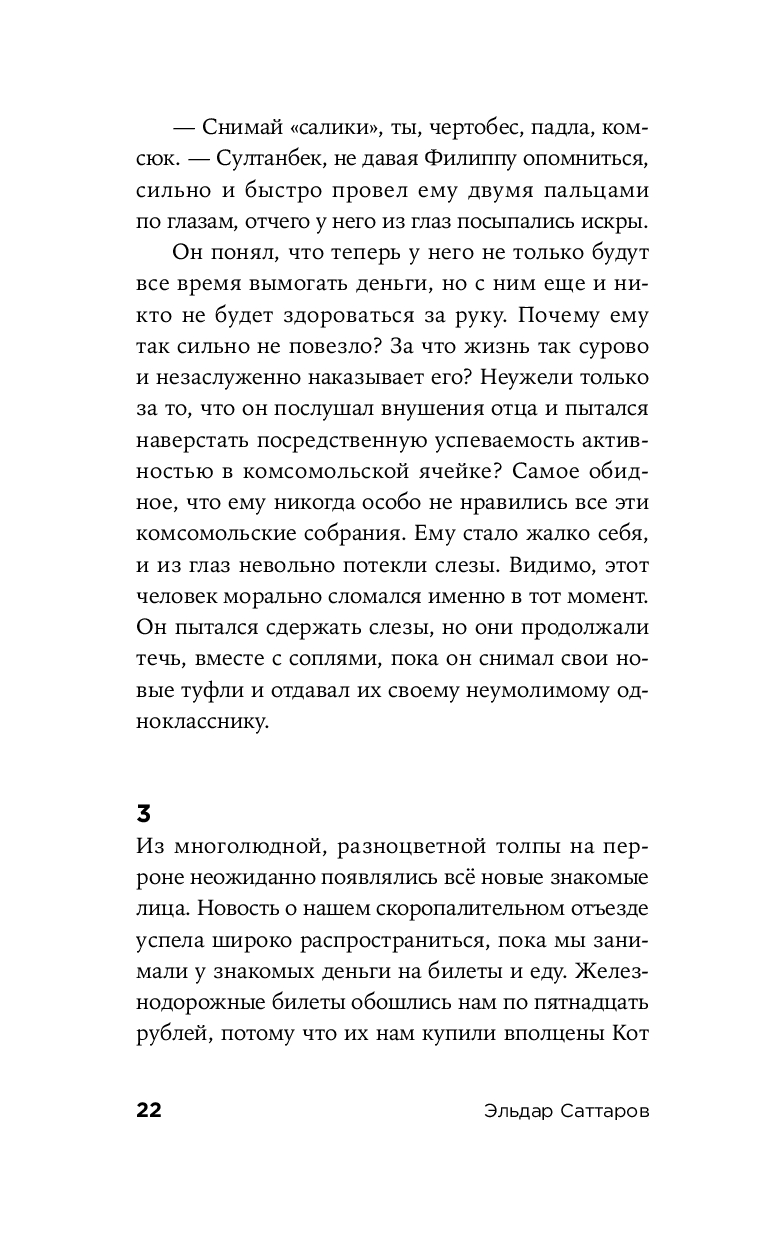 — Снимай «салики», ты, чертобес, падла, комсюк. — Султанбек, не давая Филиппу опомниться, сильно и быстро провел ему двумя пальцами по глазам, отчего у него из глаз посыпались искры.

Он понял, что теперь у него не только будут все время вымогать деньги, но с ним еще и никто не будет здороваться за руку. Почему ему так сильно не повезло? За что жизнь так сурово и незаслуженно наказывает его? Неужели только за то, что он послушал внушения отца и пытался наверстать посредственную успеваемость активностью в комсомольской ячейке? Самое обидное, что ему никогда особо не нравились все эти комсомольские собрания. Ему стало жалко себя, и из глаз невольно потекли слезы. Видимо, этот человек морально сломался именно в тот момент. Он пытался сдержать слезы, но они продолжали течь, вместе с соплями, пока он снимал свои новые туфли и отдавал их своему неумолимому однокласснику.

3

Из многолюдной, разноцветной толпы на перроне неожиданно появлялись всё новые знакомые лица. Новость о нашем скоропалительном отъезде успела широко распространиться, пока мы занимали у знакомых деньги на билеты и еду. Железнодорожные билеты обошлись нам по пятнадцать рублей, потому что их нам купили вполцены Кот

22 Эльдар Саттаров